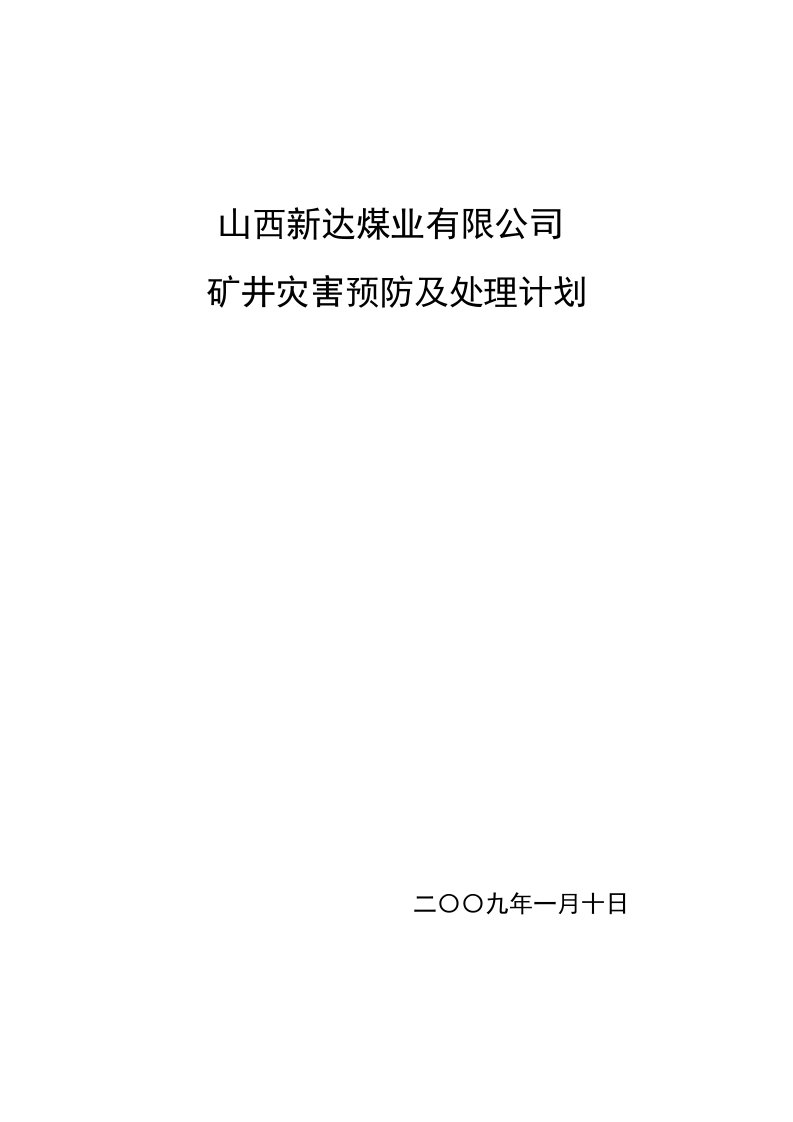 山西新达煤业有限公司

矿井灾害预防及处理计划

二〇〇九年一月十日